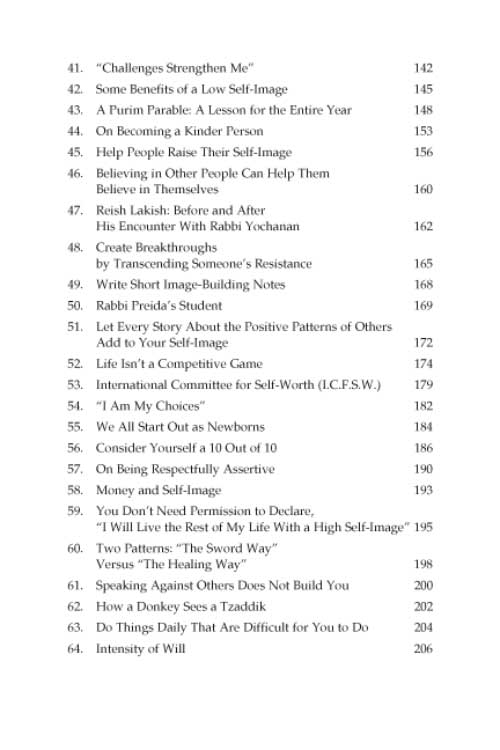 41. "Challenges Strengthen Me" 142
42. Some Benefits of a Low Self-Image 145
43. A Purim Parable: A Lesson for the Entire Year 148
44. On Becoming a Kinder Person 153
45. Help People Raise Their Self-Image 156
46. Believing in Other People Can Help Them Believe in Themselves 160
47. Reish Lakish: Before and After His Encounter With Rabbi Yochanan 162
48. Create Breakthroughs by Transcending Someone's Resistance 165
49. Write Short Image-Building Notes 168
50. Rabbi Preida's Student 169
51. Let Every Story About the Positive Patterns of Others Add to Your Self-Image 172
52. Life Isn't a Competitive Game 174
53. International Committee for Self-Worth (I.C.F.S.W.) 179
54. "I Am My Choices" 182
55. We All Start Out as Newborns 184
56. Consider Yourself a 10 Out of 10 186
57. On Being Respectfully Assertive 190
58. Money and Self-Image 193
59. You Don't Need Permission to Declare, "I Will Live the Rest of My Life With a High Self-Image" 195
60. Two Patterns: "The Sword Way" Versus "The Healing Way" 198
61. Speaking Against Others Does Not Build You 200
62. How a Donkey Sees a Tzaddik 202
63. Do Things Daily That Are Difficult for You to Do 204
64. Intensity of Will 206